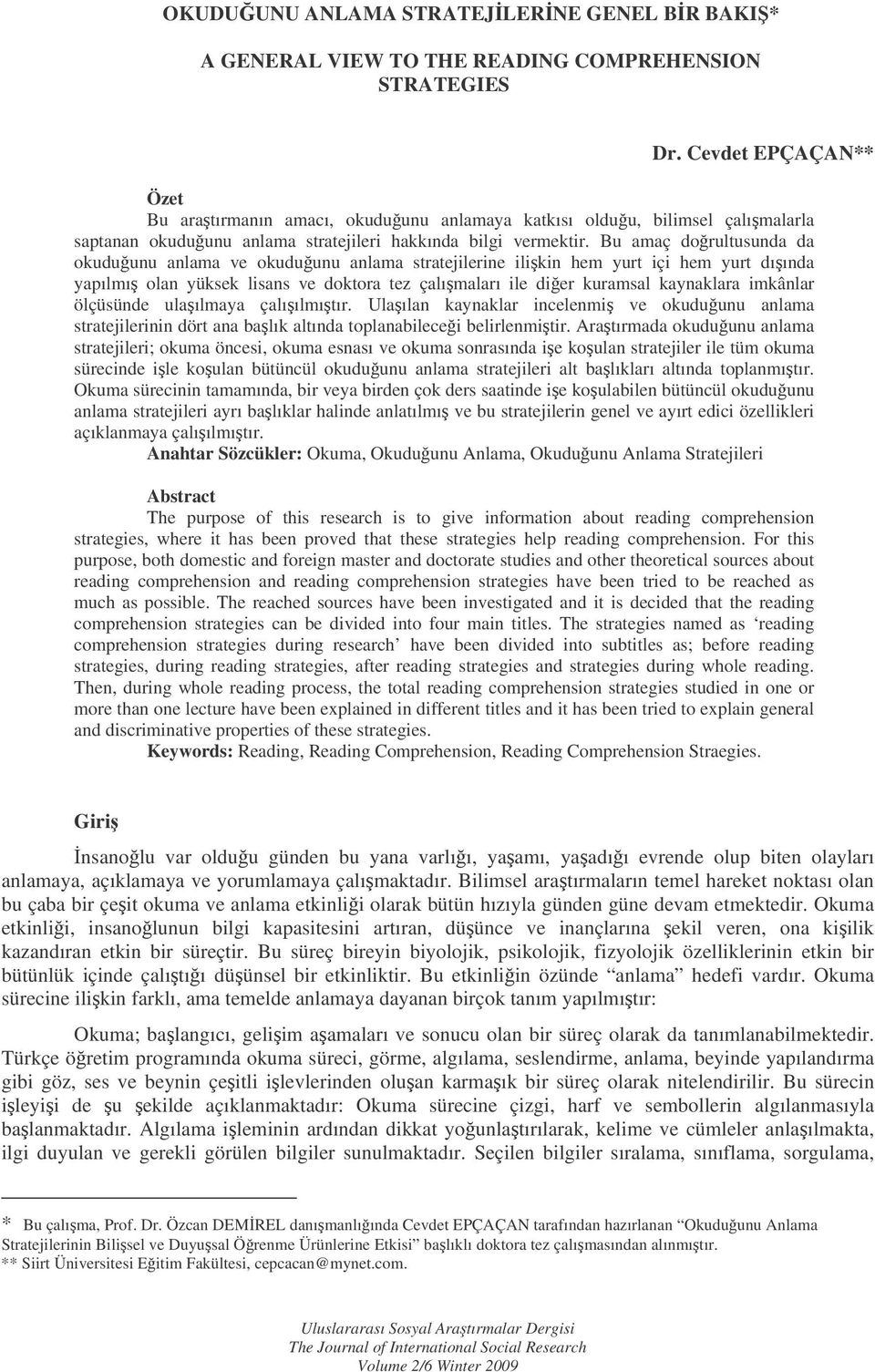 OKUDUĞUNU ANLAMA STRATEJİLERİNE GENEL BİR BAKIŞ*

A GENERAL VIEW TO THE READING COMPREHENSION STRATEGIES

Dr. Cevdet EPÇAÇAN**

Özet

Bu araştırmanın amacı, okuduğunu anlamaya katkısı olduğu, bilimsel çalışmalarla saptanan okuduğunu anlama stratejileri hakkında bilgi vermektir. Bu amaç doğrultusunda da okuduğunu anlama ve okuduğunu anlama stratejilerine ilişkin hem yurt içi hem yurt dışında yapılmış olan yüksek lisans ve doktora tez çalışmaları ile diğer kuramsal kaynaklara imkânlar ölçüsünde ulaşılmaya çalışılmıştır. Ulaşılan kaynaklar incelenmiş ve okuduğunu anlama stratejilerinin dört ana başlık altında toplanabileceği belirlenmiştir. Araştırmada okuduğunu anlama stratejileri; okuma öncesi, okuma esnası ve okuma sonrasında işe koşulan stratejiler ile tüm okuma sürecinde işle koşulan bütüncül okuduğunu anlama stratejileri alt başlıkları altında toplanmıştır. Okuma sürecinin tamamında, bir veya birden çok ders saatinde işe koşulabilen bütüncül okuduğunu anlama stratejileri ayrı başlıklar halinde anlatılmış ve bu stratejilerin genel ve ayırt edici özellikleri açıklanmaya çalışılmıştır.

Anahtar Sözcükler: Okuma, Okuduğunu Anlama, Okuduğunu Anlama Stratejileri

Abstract

The purpose of this research is to give information about reading comprehension strategies, where it has been proved that these strategies help reading comprehension. For this purpose, both domestic and foreign master and doctorate studies and other theoretical sources about reading comprehension and reading comprehension strategies have been tried to be reached as much as possible. The reached sources have been investigated and it is decided that the reading comprehension strategies can be divided into four main titles. The strategies named as ‘reading comprehension strategies during research’ have been divided into subtitles as; before reading strategies, during reading strategies, after reading strategies and strategies during whole reading. Then, during whole reading process, the total reading comprehension strategies studied in one or more than one lecture have been explained in different titles and it has been tried to explain general and discriminative properties of these strategies.

Keywords: Reading, Reading Comprehension, Reading Comprehension Straegies.

Giriş

İnsanoğlu var olduğu günden bu yana varlığı, yaşamı, yaşadığı evrende olup biten olayları anlamaya, açıklamaya ve yorumlamaya çalışmaktadır. Bilimsel araştırmaların temel hareket noktası olan bu çaba bir çeşit okuma ve anlama etkinliği olarak bütün hızıyla günden güne devam etmektedir. Okuma etkinliği, insanoğlunun bilgi kapasitesini artıran, düşünce ve inançlarına şekil veren, ona kişilik kazandıran etkin bir süreçtir. Bu süreç bireyin biyolojik, psikolojik, fizyolojik özelliklerinin etkin bir bütünlük içinde çalıştığı düşünsel bir etkinliktir. Bu etkinliğin özünde “anlama” hedefi vardır. Okuma sürecine ilişkin farklı, ama temelde anlamaya dayanan birçok tanım yapılmıştır:

Okuma; başlangıcı, gelişim aşamaları ve sonucu olan bir süreç olarak da tanımlanabilmektedir. Türkçe öğretim programında okuma süreci, görme, algılama, seslendirme, anlama, beyinde yapılandırma gibi göz, ses ve beynin çeşitli işlevlerinden oluşan karmaşık bir süreç olarak nitelendirilir. Bu sürecin işleyişi de şu şekilde açıklanmaktadır: Okuma sürecine çizgi, harf ve sembollerin algılanmasıyla başlanmaktadır. Algılama işleminin ardından dikkat yoğunlaştırılarak, kelime ve cümleler anlaşılmakta, ilgi duyulan ve gerekli görülen bilgiler sunulmaktadır. Seçilen bilgiler sıralama, sınıflama, sorgulama,

* Bu çalışma, Prof. Dr. Özcan DEMİREL danışmanlığında Cevdet EPÇAÇAN tarafından hazırlanan “Okuduğunu Anlama Stratejilerinin Bilişsel ve Duyuşsal Öğrenme Ürünlerine Etkisi” başlıklı doktora tez çalışmasından alınmıştır.
** Siirt Üniversitesi Eğitim Fakültesi, cepcacan@mynet.com.

Uluslararası Sosyal Araştırmalar Dergisi
The Journal of International Social Research
Volume 2/6 Winter 2009